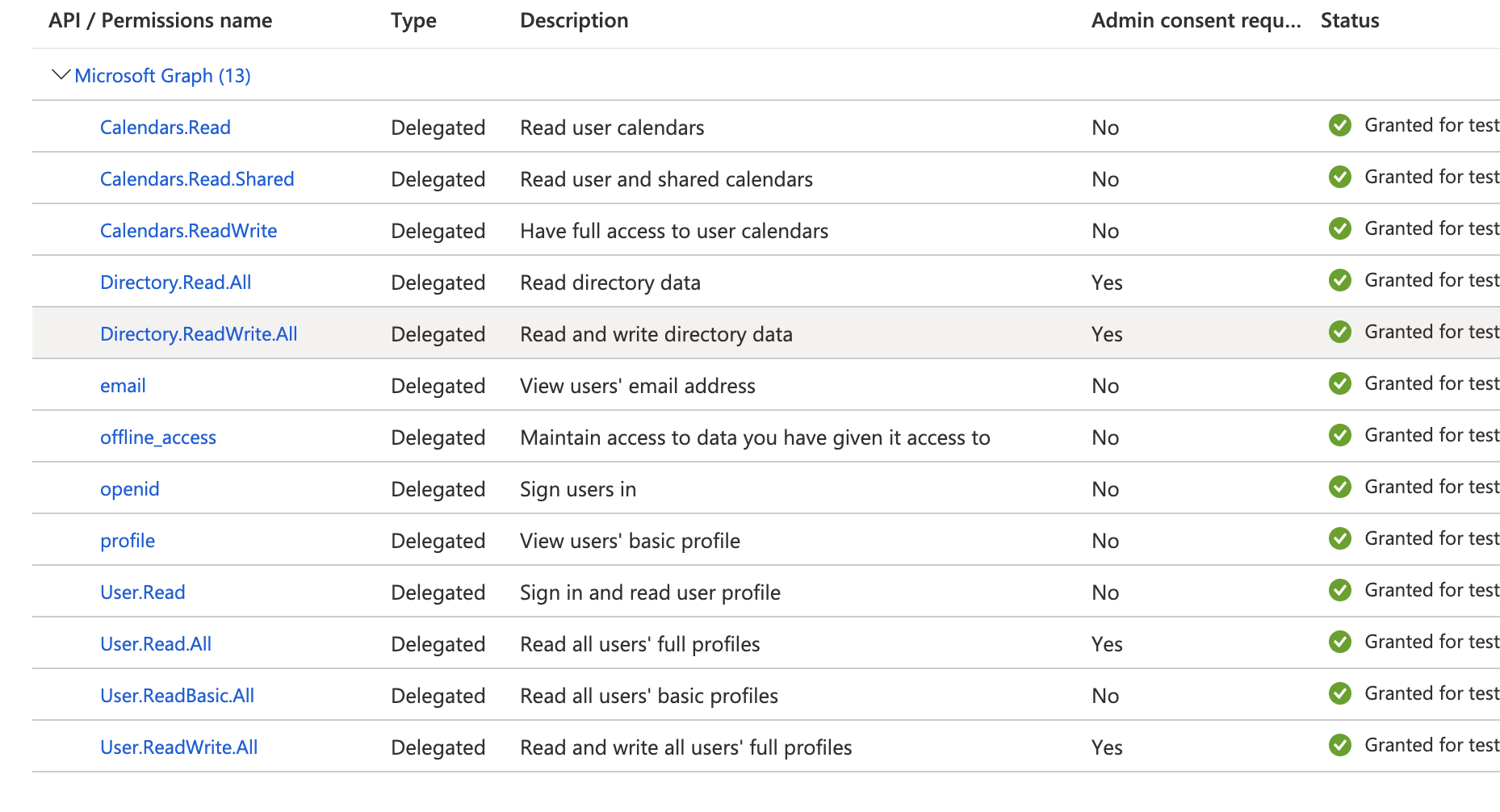 | API / Permissions name | Type | Description | Admin consent requ... | Status |
|---|---|---|---|---|
| Microsoft Graph (13) | | | | |
| Calendars.Read | Delegated | Read user calendars | No | Granted for test |
| Calendars.Read.Shared | Delegated | Read user and shared calendars | No | Granted for test |
| Calendars.ReadWrite | Delegated | Have full access to user calendars | No | Granted for test |
| Directory.Read.All | Delegated | Read directory data | Yes | Granted for test |
| Directory.ReadWrite.All | Delegated | Read and write directory data | Yes | Granted for test |
| email | Delegated | View users' email address | No | Granted for test |
| offline_access | Delegated | Maintain access to data you have given it access to | No | Granted for test |
| openid | Delegated | Sign users in | No | Granted for test |
| profile | Delegated | View users' basic profile | No | Granted for test |
| User.Read | Delegated | Sign in and read user profile | No | Granted for test |
| User.Read.All | Delegated | Read all users' full profiles | Yes | Granted for test |
| User.ReadBasic.All | Delegated | Read all users' basic profiles | No | Granted for test |
| User.ReadWrite.All | Delegated | Read and write all users' full profiles | Yes | Granted for test |